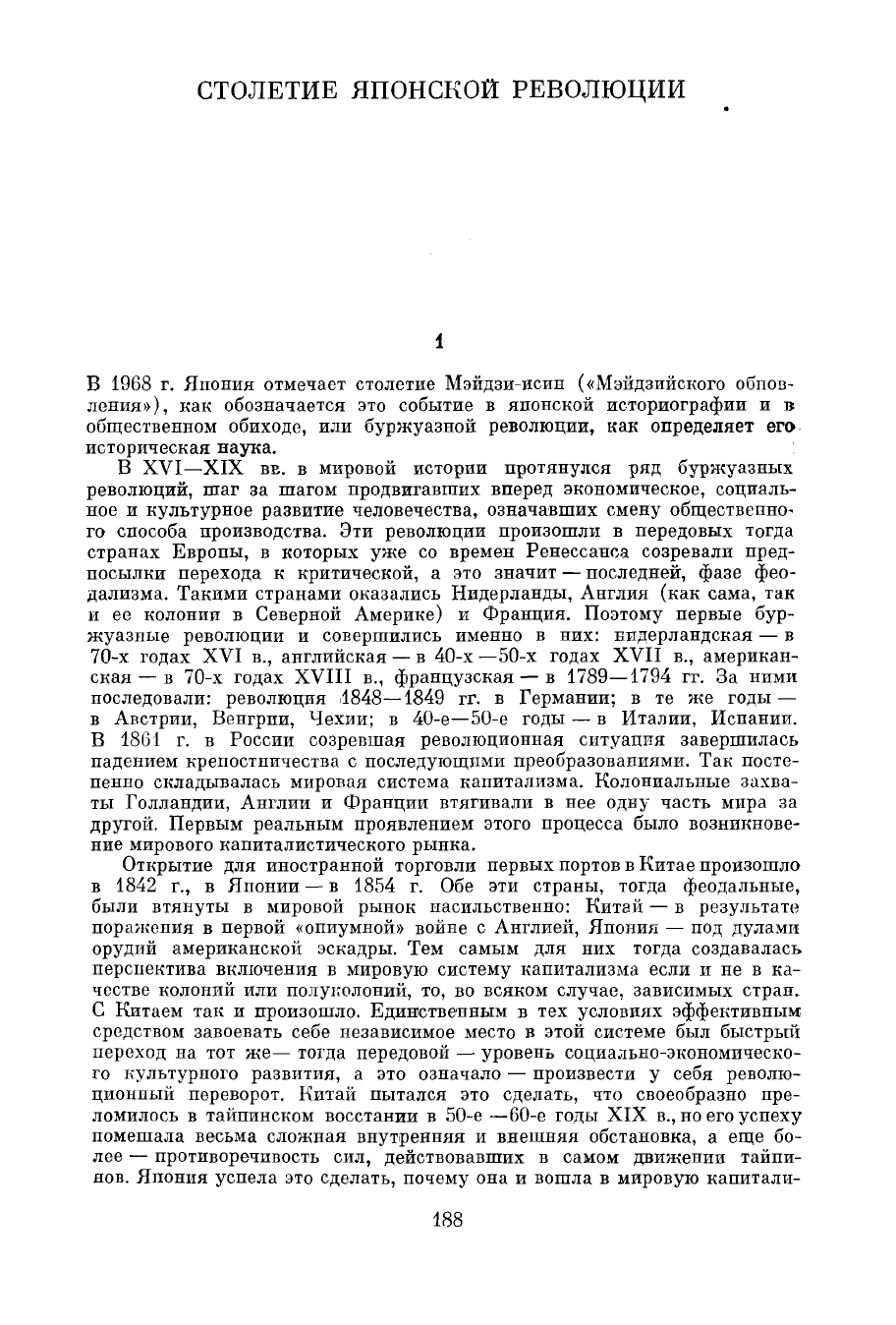 СТОЛЕТИЕ ЯПОНСКОЙ РЕВОЛЮЦИИ

1

В 1968 г. Япония отмечает столетие Мэйдзи-исин («Мэйдзийского обновления»), как обозначается это событие в японской историографии и в общественном обиходе, или буржуазной революции, как определяет его историческая наука.

В XVI—XIX вв. в мировой истории протянулся ряд буржуазных революций, шаг за шагом продвигавших вперед экономическое, социальное и культурное развитие человечества, означавших смену общественного способа производства. Эти революции произошли в передовых тогда странах Европы, в которых уже со времен Ренессанса созревали предпосылки перехода к критической, а это значит — последней, фазе феодализма. Такими странами оказались Нидерланды, Англия (как сама, так и ее колонии в Северной Америке) и Франция. Поэтому первые буржуазные революции и совершились именно в них: нидерландская — в 70-х годах XVI в., английская — в 40-х —50-х годах XVII в., американская — в 70-х годах XVIII в., французская — в 1789—1794 гг. За ними последовали: революция 1848—1849 гг. в Германии; в те же годы — в Австрии, Венгрии, Чехии; в 40-е—50-е годы — в Италии, Испании. В 1861 г. в России созревшая революционная ситуация завершилась падением крепостничества с последующими преобразованиями. Так постепенно складывалась мировая система капитализма. Колониальные захваты Голландии, Англии и Франции втягивали в нее одну часть мира за другой. Первым реальным проявлением этого процесса было возникновение мирового капиталистического рынка.

Открытие для иностранной торговли первых портов в Китае произошло в 1842 г., в Японии — в 1854 г. Обе эти страны, тогда феодальные, были втянуты в мировой рынок насильственно: Китай — в результате поражения в первой «опиумной» войне с Англией, Япония — под дулами орудий американской эскадры. Тем самым для них тогда создавалась перспектива включения в мировую систему капитализма если и не в качестве колоний или полуколоний, то, во всяком случае, зависимых стран. С Китаем так и произошло. Единственным в тех условиях эффективным средством завоевать себе независимое место в этой системе был быстрый переход на тот же— тогда передовой — уровень социально-экономического культурного развития, а это означало — произвести у себя революционный переворот. Китай пытался это сделать, что своеобразно преломилось в тайпинском восстании в 50-е —60-е годы XIX в., но его успеху помешала весьма сложная внутренняя и внешняя обстановка, а еще более — противоречивость сил, действовавших в самом движении тайпинов. Япония успела это сделать, почему она и вошла в мировую капитали-

188